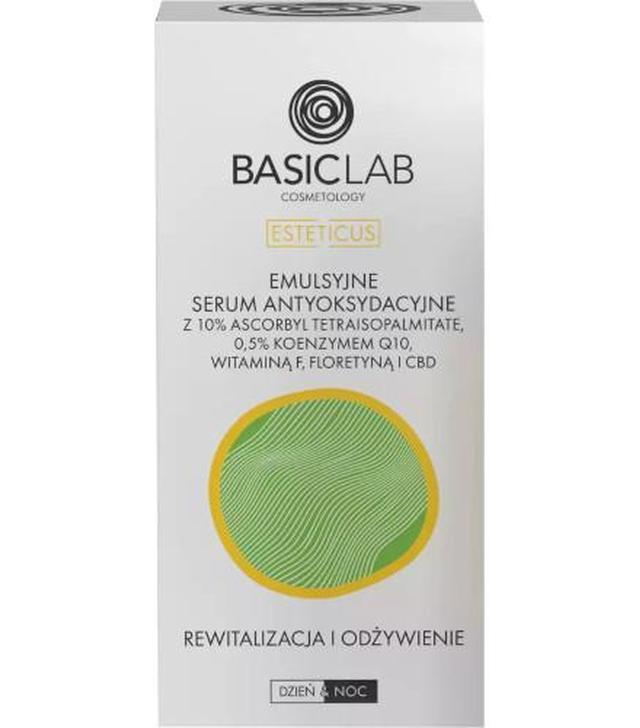 BASICLAB
COSMETOLOGY

ESTETICUS

EMULSYJNE
SERUM ANTYOKSYDACYJNE
Z 10% ASCORBYL TETRAISOPALMITATE,
0,5% KOENZYMEM Q10,
WITAMINĄ F, FLORETYNĄ I CBD

REWITALIZACJA I ODŻYWIENIE

DZIEŃ & NOC